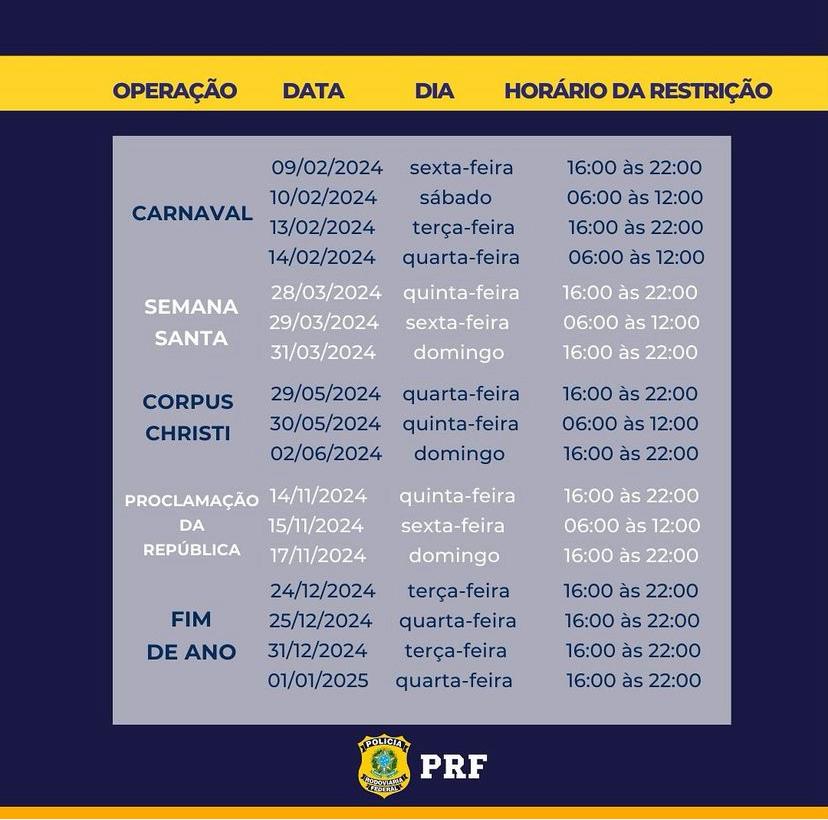 | OPERAÇÃO | DATA | DIA | HORÁRIO DA RESTRIÇÃO |
|---|---|---|---|
| CARNAVAL | 09/02/2024 | sexta-feira | 16:00 às 22:00 |
| | 10/02/2024 | sábado | 06:00 às 12:00 |
| | 13/02/2024 | terça-feira | 16:00 às 22:00 |
| | 14/02/2024 | quarta-feira | 06:00 às 12:00 |
| SEMANA SANTA | 28/03/2024 | quinta-feira | 16:00 às 22:00 |
| | 29/03/2024 | sexta-feira | 06:00 às 12:00 |
| | 31/03/2024 | domingo | 16:00 às 22:00 |
| CORPUS CHRISTI | 29/05/2024 | quarta-feira | 16:00 às 22:00 |
| | 30/05/2024 | quinta-feira | 06:00 às 12:00 |
| | 02/06/2024 | domingo | 16:00 às 22:00 |
| PROCLAMAÇÃO DA REPÚBLICA | 14/11/2024 | quinta-feira | 16:00 às 22:00 |
| | 15/11/2024 | sexta-feira | 06:00 às 12:00 |
| | 17/11/2024 | domingo | 16:00 às 22:00 |
| FIM DE ANO | 24/12/2024 | terça-feira | 16:00 às 22:00 |
| | 25/12/2024 | quarta-feira | 16:00 às 22:00 |
| | 31/12/2024 | terça-feira | 16:00 às 22:00 |
| | 01/01/2025 | quarta-feira | 16:00 às 22:00 |

POLÍCIA RODOVIÁRIA FEDERAL
PRF